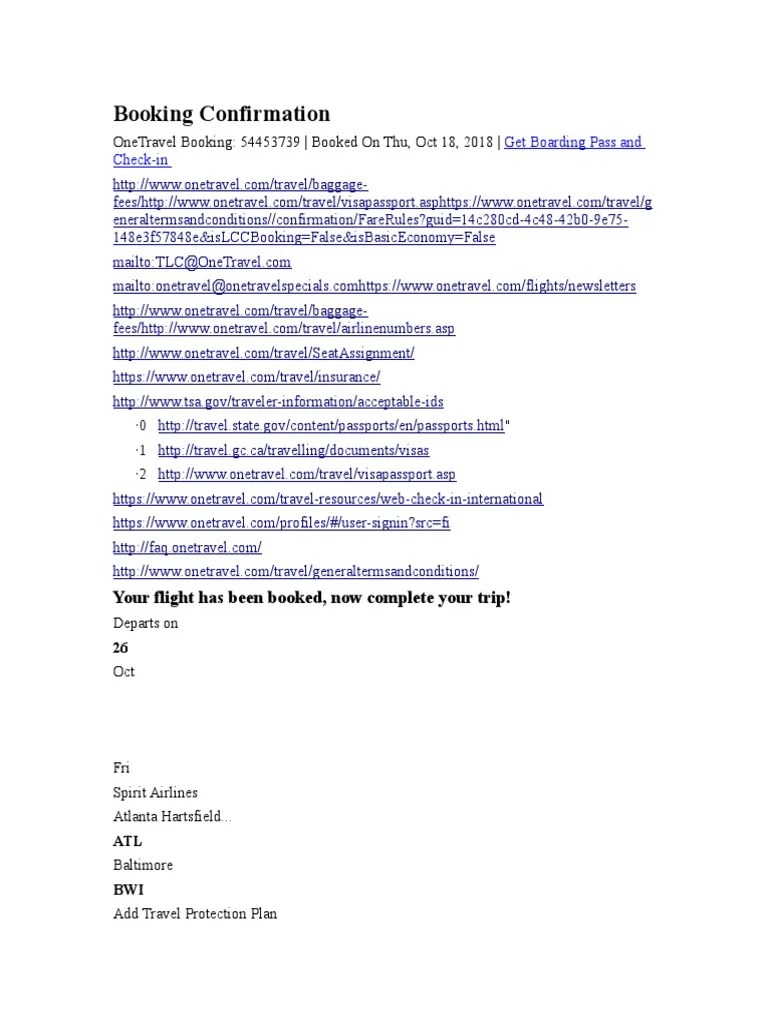 Booking Confirmation

OneTravel Booking: 54453739 | Booked On Thu, Oct 18, 2018 | Get Boarding Pass and Check-in

http://www.onetravel.com/travel/baggage-fees/http://www.onetravel.com/travel/visapassport.asphttps://www.onetravel.com/travel/generaltermsandconditions//confirmation/FareRules?guid=14c280cd-4c48-42b0-9e75-148e3f57848e&isLCCBooking=False&isBasicEconomy=False

mailto:TLC@OneTravel.com

mailto:onetravel@onetravelspecials.comhttps://www.onetravel.com/flights/newsletters

http://www.onetravel.com/travel/baggage-fees/http://www.onetravel.com/travel/airlinenumbers.asp

http://www.onetravel.com/travel/SeatAssignment/

https://www.onetravel.com/travel/insurance/

http://www.tsa.gov/traveler-information/acceptable-ids

·0 http://travel.state.gov/content/passports/en/passports.html"

·1 http://travel.gc.ca/travelling/documents/visas

·2 http://www.onetravel.com/travel/visapassport.asp

https://www.onetravel.com/travel-resources/web-check-in-international

https://www.onetravel.com/profiles/#/user-signin?src=fi

http://faq.onetravel.com/

http://www.onetravel.com/travel/generaltermsandconditions/

Your flight has been booked, now complete your trip!

Departs on

26

Oct

Fri

Spirit Airlines

Atlanta Hartsfield...

ATL

Baltimore

BWI

Add Travel Protection Plan